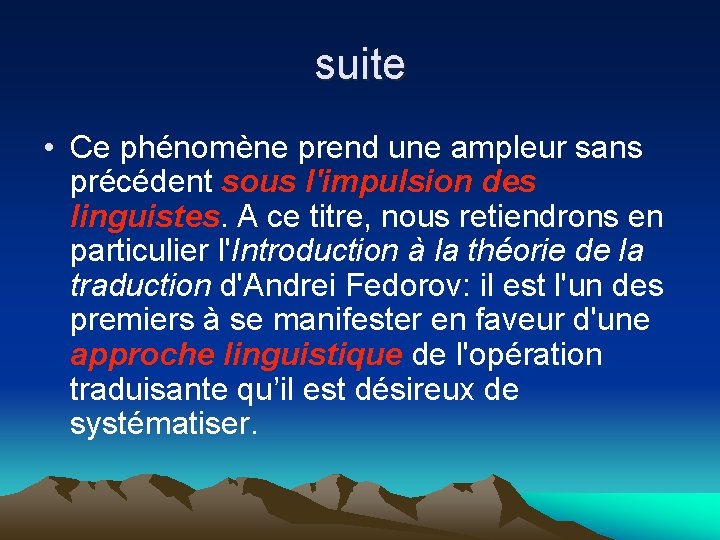 suite

• Ce phénomène prend une ampleur sans précédent sous l'impulsion des linguistes. A ce titre, nous retiendrons en particulier l'Introduction à la théorie de la traduction d'Andrei Fedorov: il est l'un des premiers à se manifester en faveur d'une approche linguistique de l'opération traduisante qu'il est désireux de systématiser.